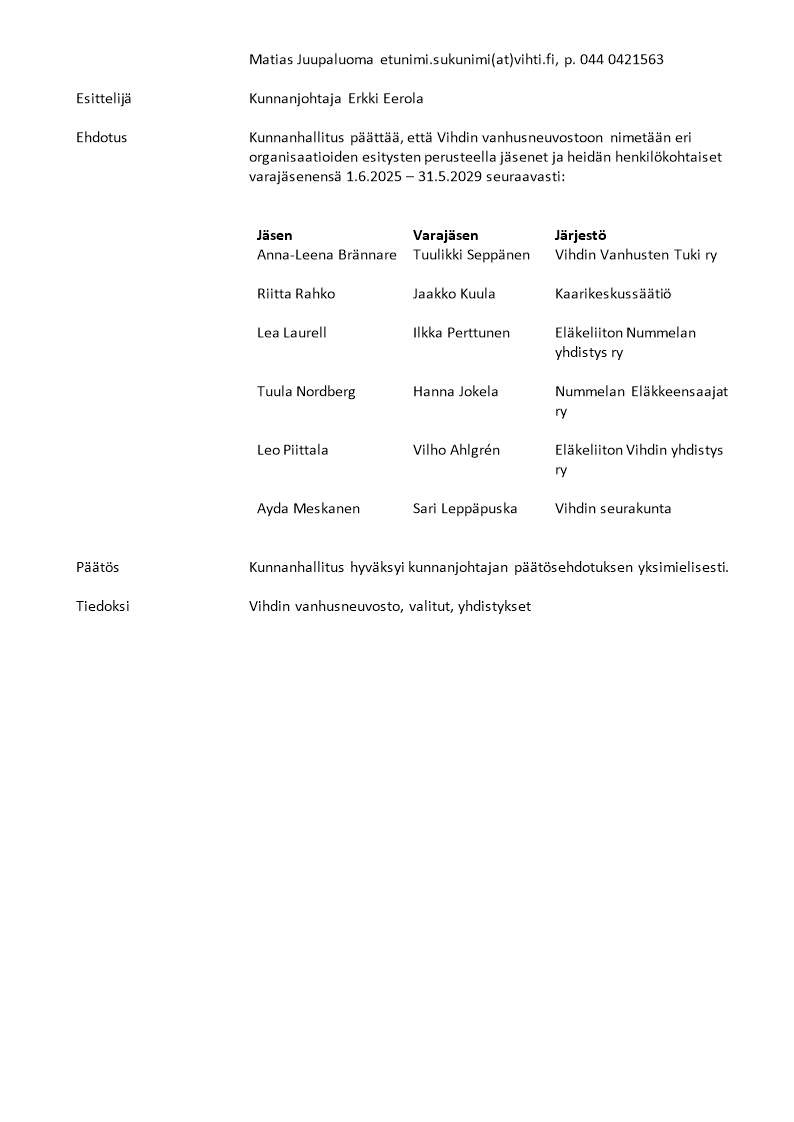 Matias Juupaluoma etunimi.sukunimi(at)vihti.fi, p. 044 0421563

Esittelijä

Kunnanjohtaja Erkki Eerola

Ehdotus

Kunnanhallitus päättää, että Vihdin vanhusneuvostoon nimetään eri organisaatioiden esitysten perusteella jäsenet ja heidän henkilökohtaiset varajäsenensä 1.6.2025 – 31.5.2029 seuraavasti:

| Jäsen | Varajäsen | Järjestö |
|---|---|---|
| Anna-Leena Brännare | Tuulikki Seppänen | Vihdin Vanhusten Tuki ry |
| Riitta Rahko | Jaakko Kuula | Kaarikeskussäätiö |
| Lea Laurell | Ilkka Perttunen | Eläkeliiton Nummelan yhdistys ry |
| Tuula Nordberg | Hanna Jokela | Nummelan Eläkkeensaajat ry |
| Leo Piittala | Vilho Ahlgrén | Eläkeliiton Vihdin yhdistys ry |
| Ayda Meskanen | Sari Leppäpuska | Vihdin seurakunta |

Päätös

Kunnanhallitus hyväksyi kunnanjohtajan päätösehdotuksen yksimielisesti.

Tiedoksi

Vihdin vanhusneuvosto, valitut, yhdistykset